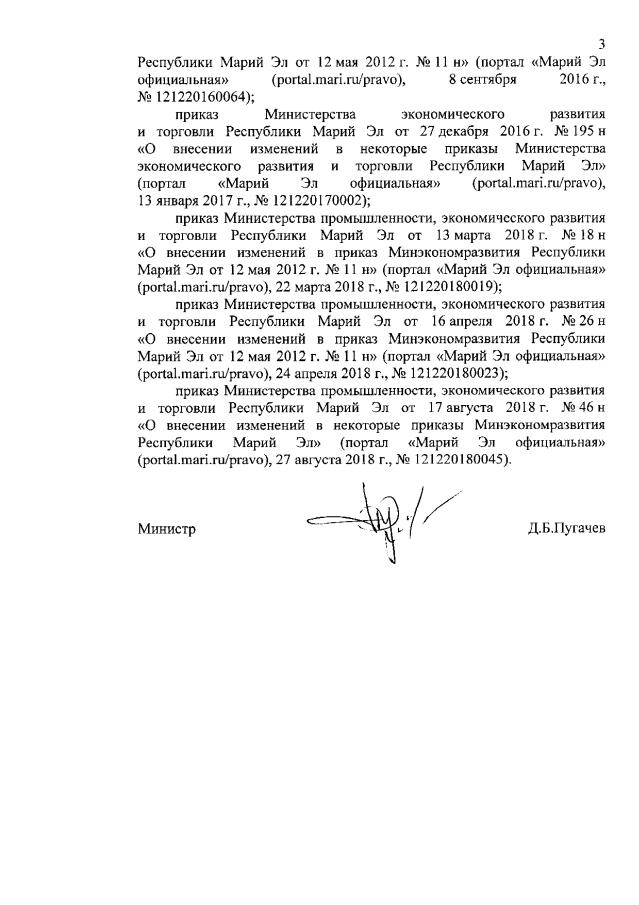 3

Республики Марий Эл от 12 мая 2012 г. № 11 н» (портал «Марий Эл официальная» (portal.mari.ru/pravo), 8 сентября 2016 г., № 121220160064);

приказ Министерства экономического развития и торговли Республики Марий Эл от 27 декабря 2016 г. № 195 н «О внесении изменений в некоторые приказы Министерства экономического развития и торговли Республики Марий Эл» (портал «Марий Эл официальная» (portal.mari.ru/pravo), 13 января 2017 г., № 121220170002);

приказ Министерства промышленности, экономического развития и торговли Республики Марий Эл от 13 марта 2018 г. № 18 н «О внесении изменений в приказ Минэкономразвития Республики Марий Эл от 12 мая 2012 г. № 11 н» (портал «Марий Эл официальная» (portal.mari.ru/pravo), 22 марта 2018 г., № 121220180019);

приказ Министерства промышленности, экономического развития и торговли Республики Марий Эл от 16 апреля 2018 г. № 26 н «О внесении изменений в приказ Минэкономразвития Республики Марий Эл от 12 мая 2012 г. № 11 н» (портал «Марий Эл официальная» (portal.mari.ru/pravo), 24 апреля 2018 г., № 121220180023);

приказ Министерства промышленности, экономического развития и торговли Республики Марий Эл от 17 августа 2018 г. № 46 н «О внесении изменений в некоторые приказы Минэкономразвития Республики Марий Эл» (портал «Марий Эл официальная» (portal.mari.ru/pravo), 27 августа 2018 г., № 121220180045).

Министр Д.Б.Пугачев